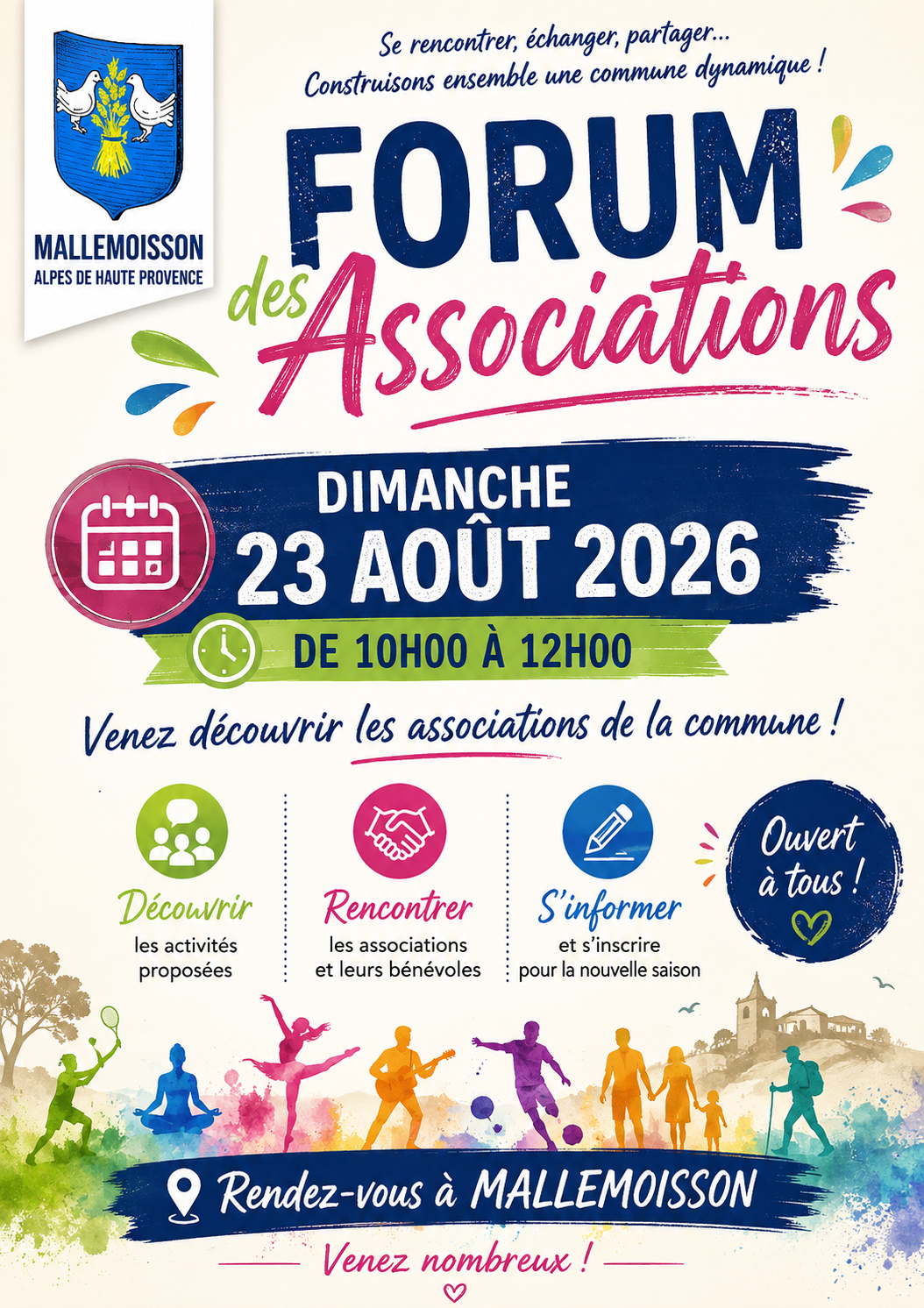 MALLEMOISSON
ALPES DE HAUTE PROVENCE

Se rencontrer, échanger, partager...
Construisons ensemble une commune dynamique !

FORUM
des Associations

DIMANCHE
23 AOÛT 2026

DE 10H00 À 12H00

Venez découvrir les associations de la commune !

Découvrir
les activités
proposées

Rencontrer
les associations
et leurs bénévoles

S'informer
et s'inscrire
pour la nouvelle saison

Ouvert
à tous !

Rendez-vous à MALLEMOISSON

Venez nombreux !